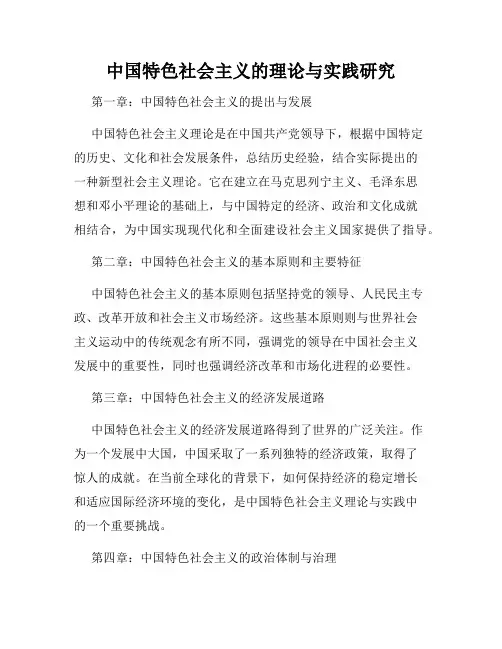 中国特色社会主义的理论与实践研究

第一章：中国特色社会主义的提出与发展

中国特色社会主义理论是在中国共产党领导下，根据中国特定的历史、文化和社会发展条件，总结历史经验，结合实际提出的一种新型社会主义理论。它在建立在马克思列宁主义、毛泽东思想和邓小平理论的基础上，与中国特定的经济、政治和文化成就相结合，为中国实现现代化和全面建设社会主义国家提供了指导。

第二章：中国特色社会主义的基本原则和主要特征

中国特色社会主义的基本原则包括坚持党的领导、人民民主专政、改革开放和社会主义市场经济。这些基本原则则与世界社会主义运动中的传统观念有所不同，强调党的领导在中国社会主义发展中的重要性，同时也强调经济改革和市场化进程的必要性。

第三章：中国特色社会主义的经济发展道路

中国特色社会主义的经济发展道路得到了世界的广泛关注。作为一个发展中大国，中国采取了一系列独特的经济政策，取得了惊人的成就。在当前全球化的背景下，如何保持经济的稳定增长和适应国际经济环境的变化，是中国特色社会主义理论与实践中的一个重要挑战。

第四章：中国特色社会主义的政治体制与治理